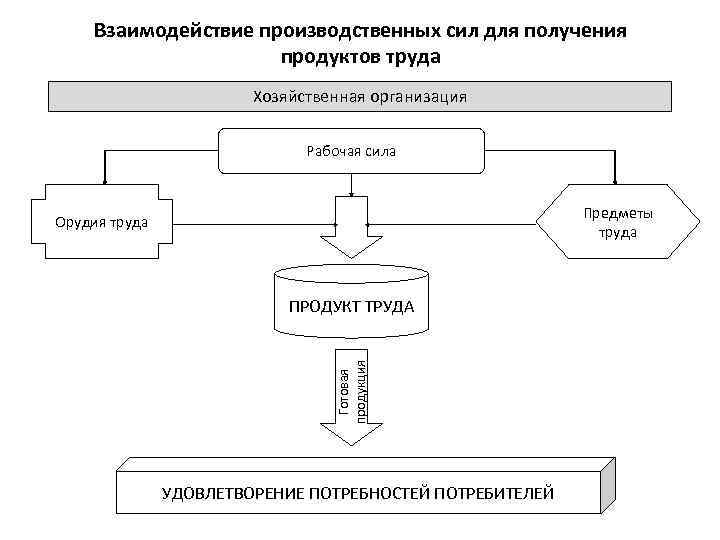 Взаимодействие производственных сил для получения продуктов труда

Хозяйственная организация

Рабочая сила

Орудия труда

Предметы труда

ПРОДУКТ ТРУДА

Готовая продукция

УДОВЛЕТВОРЕНИЕ ПОТРЕБНОСТЕЙ ПОТРЕБИТЕЛЕЙ